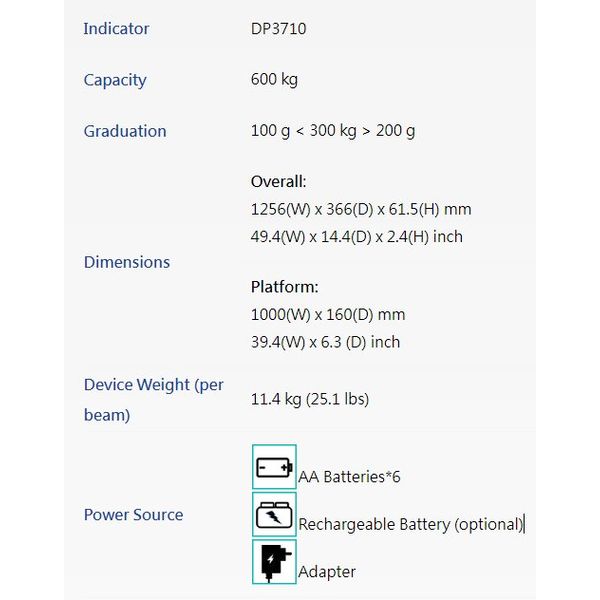 | | |
|---|---|
| Indicator | DP3710 |
| Capacity | 600 kg |
| Graduation | 100 g < 300 kg > 200 g |
| Dimensions | Overall: 1256(W) x 366(D) x 61.5(H) mm 49.4(W) x 14.4(D) x 2.4(H) inch Platform: 1000(W) x 160(D) mm 39.4(W) x 6.3 (D) inch |
| Device Weight (per beam) | 11.4 kg (25.1 lbs) |
| Power Source | AA Batteries*6 Rechargeable Battery (optional) Adapter |